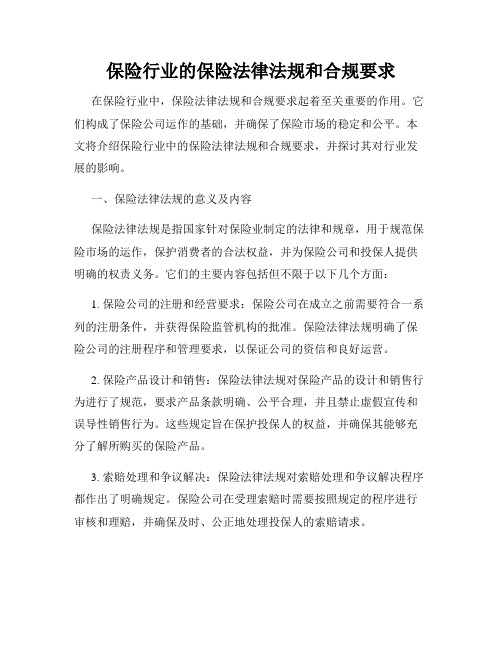 保险行业的保险法律法规和合规要求

在保险行业中，保险法律法规和合规要求起着至关重要的作用。它们构成了保险公司运作的基础，并确保了保险市场的稳定和公平。本文将介绍保险行业中的保险法律法规和合规要求，并探讨其对行业发展的影响。

一、保险法律法规的意义及内容

保险法律法规是指国家针对保险业制定的法律和规章，用于规范保险市场的运作，保护消费者的合法权益，并为保险公司和投保人提供明确的权责义务。它们的主要内容包括但不限于以下几个方面：

1. 保险公司的注册和经营要求：保险公司在成立之前需要符合一系列的注册条件，并获得保险监管机构的批准。保险法律法规明确了保险公司的注册程序和管理要求，以保证公司的资信和良好运营。

2. 保险产品设计和销售：保险法律法规对保险产品的设计和销售行为进行了规范，要求产品条款明确、公平合理，并且禁止虚假宣传和误导性销售行为。这些规定旨在保护投保人的权益，并确保其能够充分了解所购买的保险产品。

3. 索赔处理和争议解决：保险法律法规对索赔处理和争议解决程序都作出了明确规定。保险公司在受理索赔时需要按照规定的程序进行审核和理赔，并确保及时、公正地处理投保人的索赔请求。